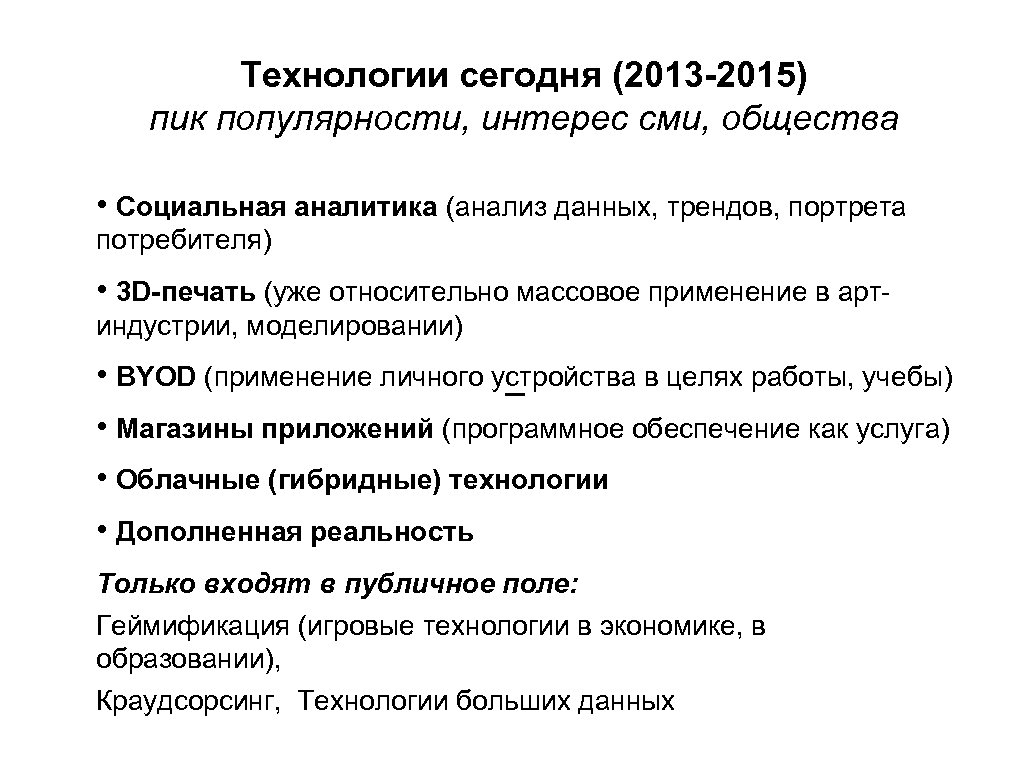 Технологии сегодня (2013-2015)
пик популярности, интерес сми, общества

• Социальная аналитика (анализ данных, трендов, портрета потребителя)

• 3D-печать (уже относительно массовое применение в арт-индустрии, моделировании)

• BYOD (применение личного устройства в целях работы, учебы)

• Магазины приложений (программное обеспечение как услуга)

• Облачные (гибридные) технологии

• Дополненная реальность

Только входят в публичное поле:

Геймификация (игровые технологии в экономике, в образовании),

Краудсорсинг, Технологии больших данных